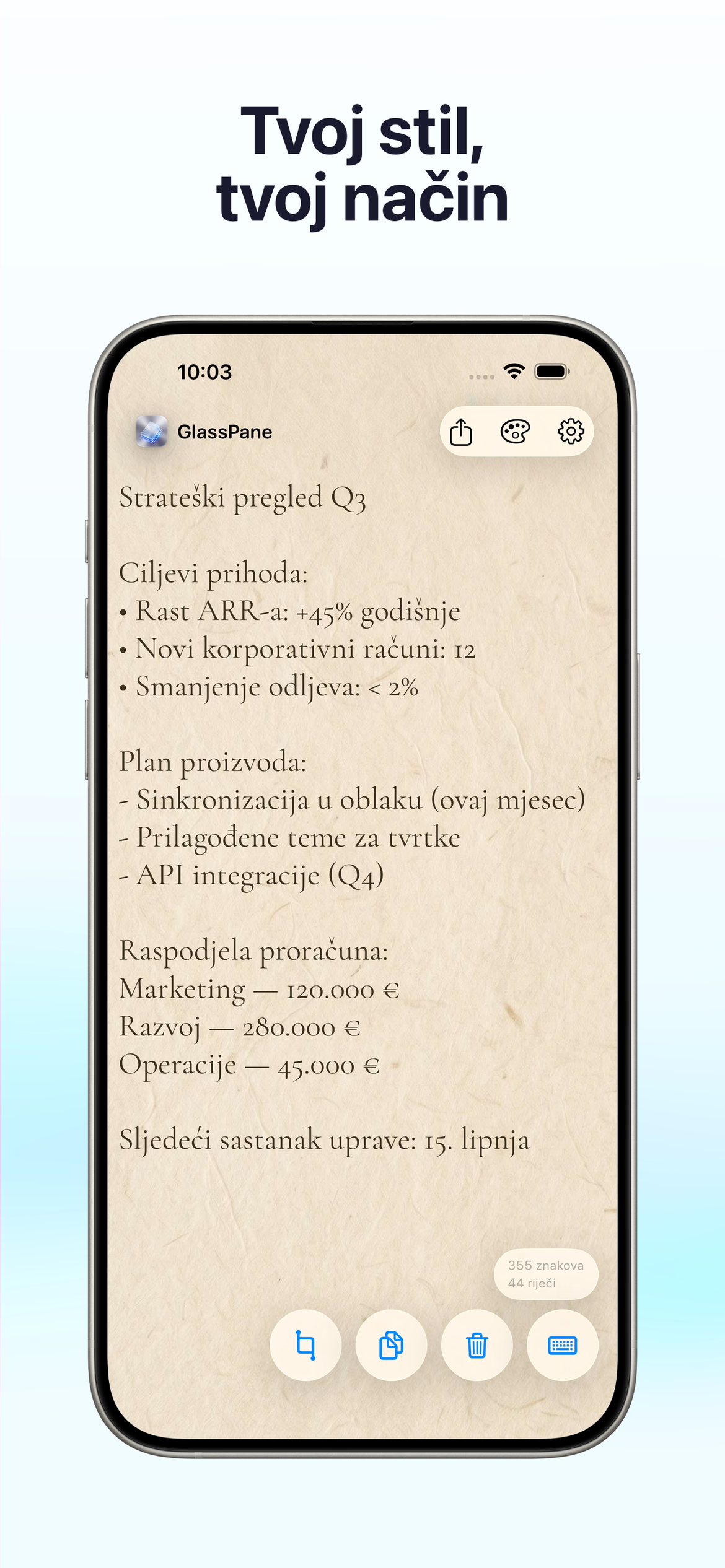 Tvoj stil, tvoj način

10:03

GlassPane

Strateški pregled Q3

Ciljevi prihoda:
• Rast ARR-a: +45% godišnje
• Novi korporativni računi: 12
• Smanjenje odljeva: < 2%

Plan proizvoda:
- Sinkronizacija u oblaku (ovaj mjesec)
- Prilagođene teme za tvrtke
- API integracije (Q4)

Raspodjela proračuna:
Marketing — 120.000 €
Razvoj — 280.000 €
Operacije — 45.000 €

Sljedeći sastanak uprave: 15. lipnja

355 znakova
44 riječi